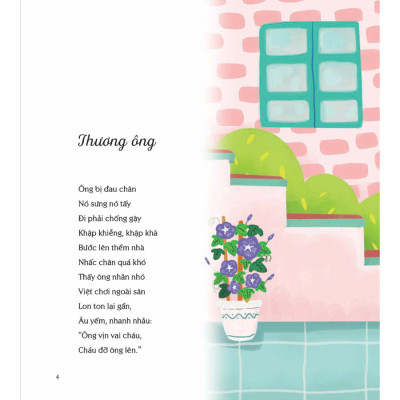 Thương ông

Ông bị đau chân
Nó sưng nó tấy
Đi phải chống gậy
Khập khiễng, khập khà
Bước lên thềm nhà
Nhấc chân quá khó
Thấy ông nhăn nhó
Việt chơi ngoài sân
Lon ton lại gần,
Âu yếm, nhanh nhảu:
"Ông vịn vai cháu,
Cháu đỡ ông lên."

4